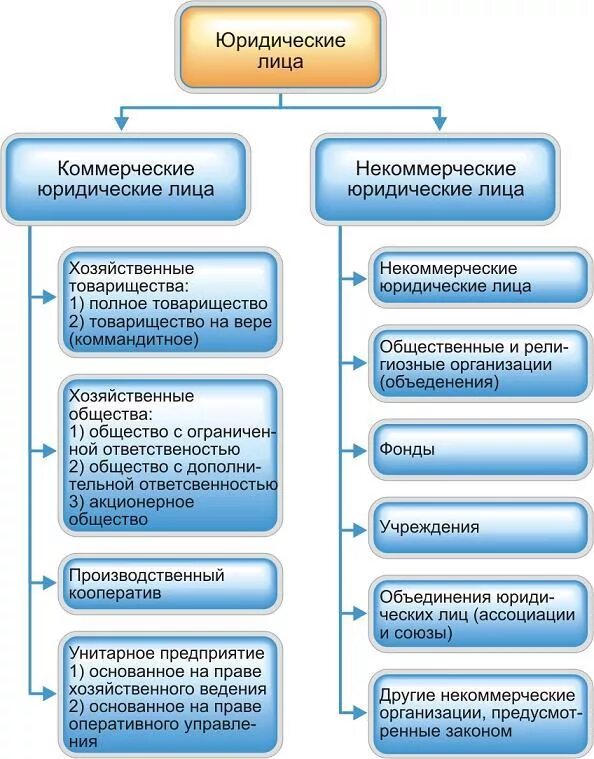 Юридические лица

Коммерческие юридические лица

Хозяйственные товарищества:
1) полное товарищество
2) товарищество на вере (коммандитное)

Хозяйственные общества:
1) общество с ограниченной ответственостью
2) общество с дополнительной ответсвенностью
3) акционерное общество

Производственный кооператив

Унитарное предприятие
1) основанное на праве хозяйственного ведения
2) основанное на праве оперативного управления

Некоммерческие юридические лица

Некоммерческие юридические лица

Общественные и религиозные организации (объеденения)

Фонды

Учреждения

Объединения юридических лиц (ассоциации и союзы)

Другие некоммерческие организации, предусмотренные законом